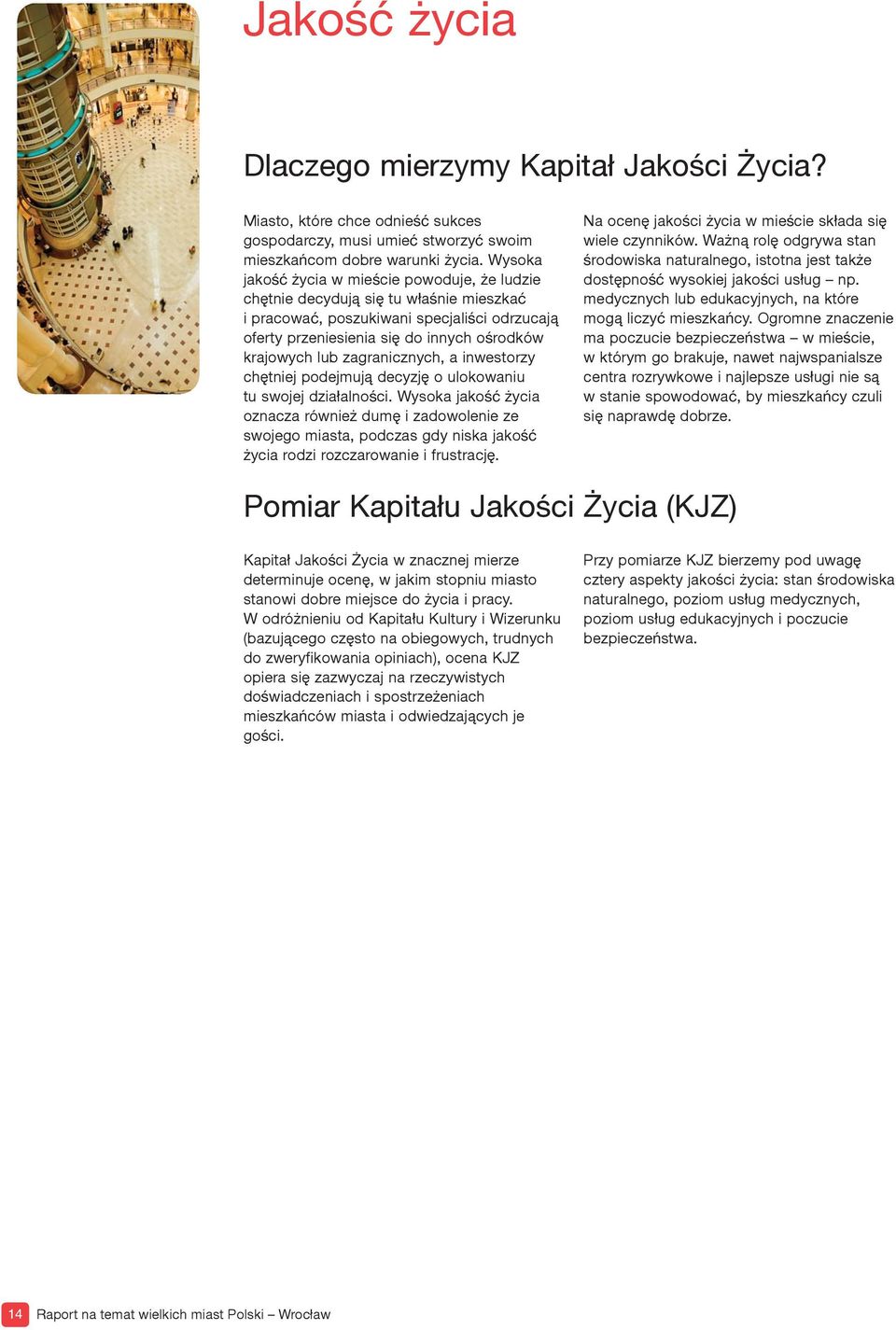 Jakość życia

Dlaczego mierzymy Kapitał Jakości Życia?

Miasto, które chce odnieść sukces gospodarczy, musi umieć stworzyć swoim mieszkańcom dobre warunki życia. Wysoka jakość życia w mieście powoduje, że ludzie chętnie decydują się tu właśnie mieszkać i pracować, poszukiwani specjaliści odrzucają oferty przeniesienia się do innych ośrodków krajowych lub zagranicznych, a inwestorzy chętniej podejmują decyzję o ulokowaniu tu swojej działalności. Wysoka jakość życia oznacza również dumę i zadowolenie ze swojego miasta, podczas gdy niska jakość życia rodzi rozczarowanie i frustrację.

Na ocenę jakości życia w mieście składa się wiele czynników. Ważną rolę odgrywa stan środowiska naturalnego, istotna jest także dostępność wysokiej jakości usług – np. medycznych lub edukacyjnych, na które mogą liczyć mieszkańcy. Ogromne znaczenie ma poczucie bezpieczeństwa – w mieście, w którym go brakuje, nawet najwspanialsze centra rozrywkowe i najlepsze usługi nie są w stanie spowodować, by mieszkańcy czuli się naprawdę dobrze.

Pomiar Kapitału Jakości Życia (KJZ)

Kapitał Jakości Życia w znacznej mierze determinuje ocenę, w jakim stopniu miasto stanowi dobre miejsce do życia i pracy.
W odróżnieniu od Kapitału Kultury i Wizerunku (bazującego często na obiegowych, trudnych do zweryfikowania opiniach), ocena KJZ opiera się zazwyczaj na rzeczywistych doświadczeniach i spostrzeżeniach mieszkańców miasta i odwiedzających je gości.

Przy pomiarze KJZ bierzemy pod uwagę cztery aspekty jakości życia: stan środowiska naturalnego, poziom usług medycznych, poziom usług edukacyjnych i poczucie bezpieczeństwa.

14 Raport na temat wielkich miast Polski – Wrocław